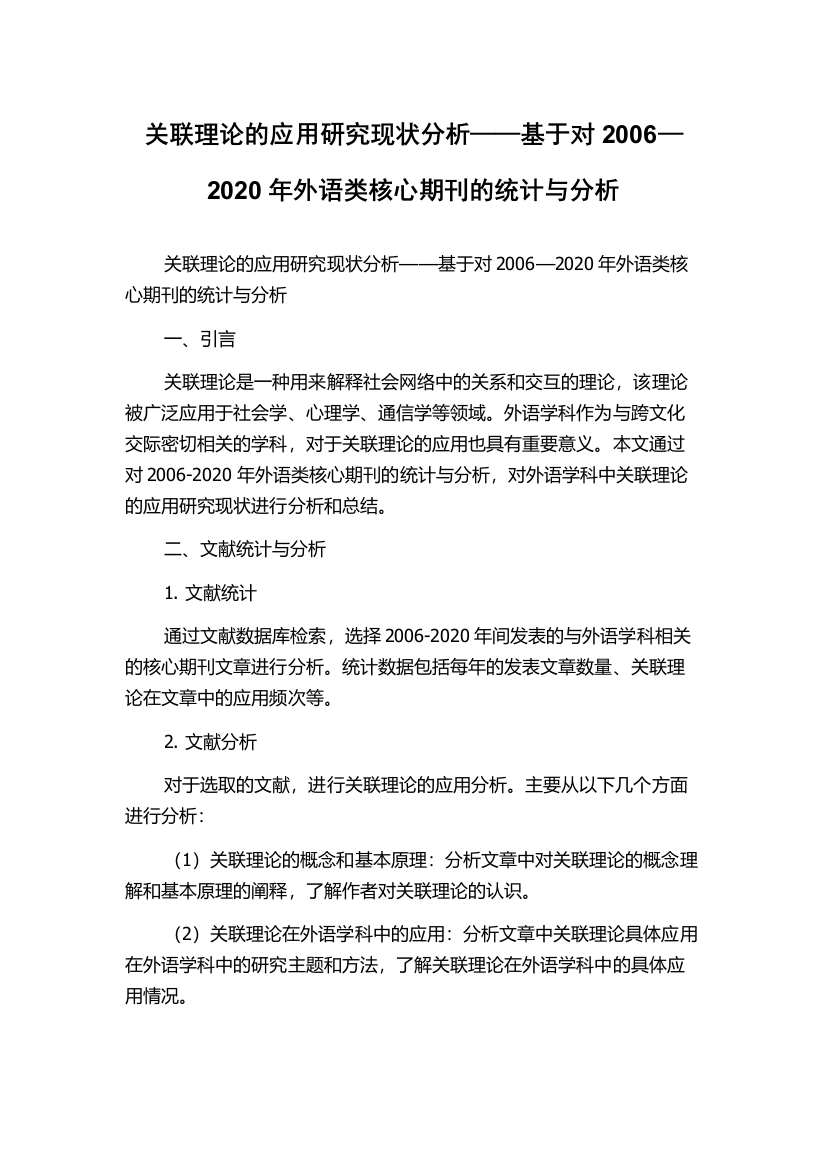 关联理论的应用研究现状分析——基于对 2006—2020 年外语类核心期刊的统计与分析

关联理论的应用研究现状分析——基于对 2006—2020 年外语类核心期刊的统计与分析

一、引言

关联理论是一种用来解释社会网络中的关系和交互的理论，该理论被广泛应用于社会学、心理学、通信学等领域。外语学科作为与跨文化交际密切相关的学科，对于关联理论的应用也具有重要意义。本文通过对 2006-2020 年外语类核心期刊的统计与分析，对外语学科中关联理论的应用研究现状进行分析和总结。

二、文献统计与分析

1. 文献统计

通过文献数据库检索，选择 2006-2020 年间发表的与外语学科相关的核心期刊文章进行分析。统计数据包括每年的发表文章数量、关联理论在文章中的应用频次等。

2. 文献分析

对于选取的文献，进行关联理论的应用分析。主要从以下几个方面进行分析：

（1）关联理论的概念和基本原理：分析文章中对关联理论的概念理解和基本原理的阐释，了解作者对关联理论的认识。

（2）关联理论在外语学科中的应用：分析文章中关联理论具体应用在外语学科中的研究主题和方法，了解关联理论在外语学科中的具体应用情况。